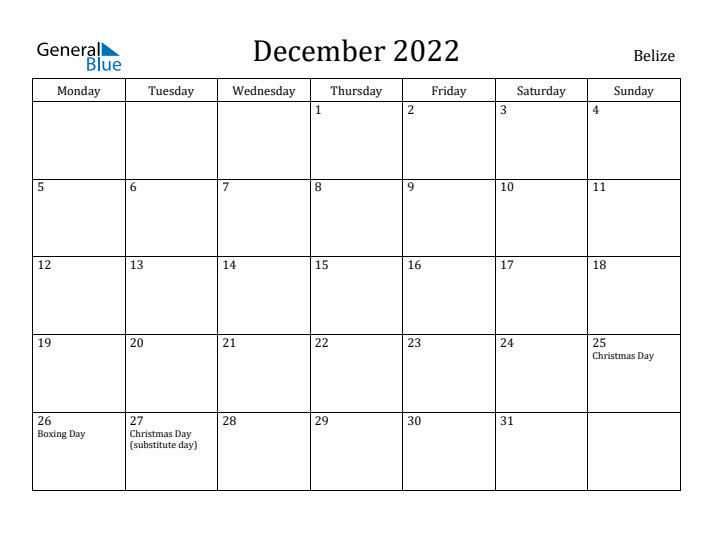 General Blue

December 2022

Belize

| Monday | Tuesday | Wednesday | Thursday | Friday | Saturday | Sunday |
|---|---|---|---|---|---|---|
| | | | 1 | 2 | 3 | 4 |
| 5 | 6 | 7 | 8 | 9 | 10 | 11 |
| 12 | 13 | 14 | 15 | 16 | 17 | 18 |
| 19 | 20 | 21 | 22 | 23 | 24 | 25 Christmas Day |
| 26 Boxing Day | 27 Christmas Day (substitute day) | 28 | 29 | 30 | 31 | |